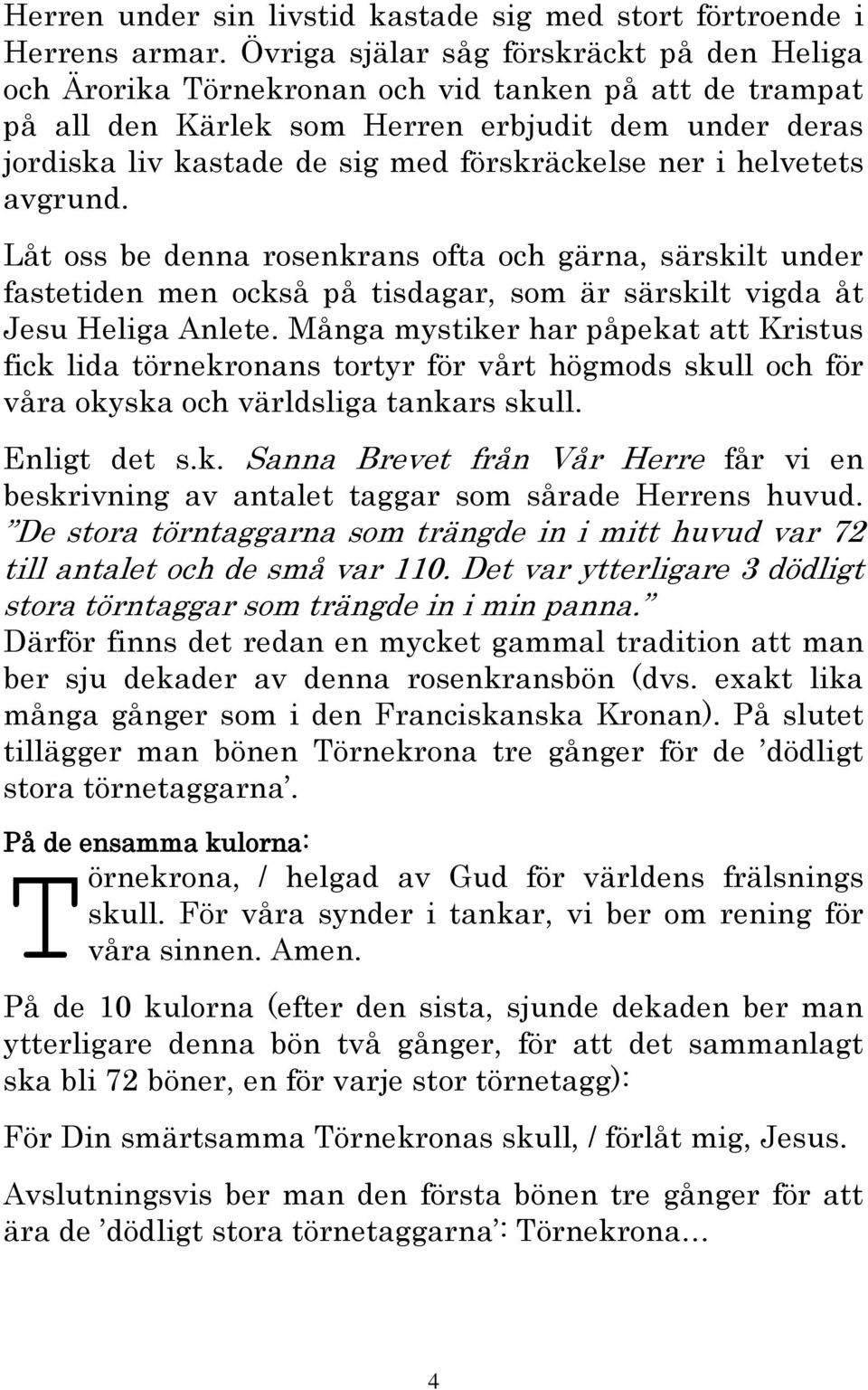 Herren under sin livstid kastade sig med stort förtroende i Herrens armar. Övriga själar såg förskräckt på den Heliga och Ärorika Törnekronan och vid tanken på att de trampat på all den Kärlek som Herren erbjudit dem under deras jordiska liv kastade de sig med förskräckelse ner i helvetets avgrund.

Låt oss be denna rosenkrans ofta och gärna, särskilt under fastetiden men också på tisdagar, som är särskilt vigda åt Jesu Heliga Anlete. Många mystiker har påpekat att Kristus fick lida törnekronans tortyr för vårt högmods skull och för våra okyska och världsliga tankars skull.

Enligt det s.k. Sanna Brevet från Vår Herre får vi en beskrivning av antalet taggar som sårade Herrens huvud. ”De stora törntaggarna som trängde in i mitt huvud var 72 till antalet och de små var 110. Det var ytterligare 3 dödligt stora törntaggar som trängde in i min panna.” Därför finns det redan en mycket gammal tradition att man ber sju dekader av denna rosenkransbön (dvs. exakt lika många gånger som i den Franciskanska Kronan). På slutet tillägger man bönen Törnekrona tre gånger för de ’dödligt stora törnetaggarna’.

På de ensamma kulorna:

Törnekrona, / helgad av Gud för världens frälsnings skull. För våra synder i tankar, vi ber om rening för våra sinnen. Amen.

På de 10 kulorna (efter den sista, sjunde dekaden ber man ytterligare denna bön två gånger, för att det sammanlagt ska bli 72 böner, en för varje stor törnetagg):

För Din smärtsamma Törnekronas skull, / förlåt mig, Jesus.

Avslutningsvis ber man den första bönen tre gånger för att ära de ’dödligt stora törnetaggarna’: Törnekrona…

4